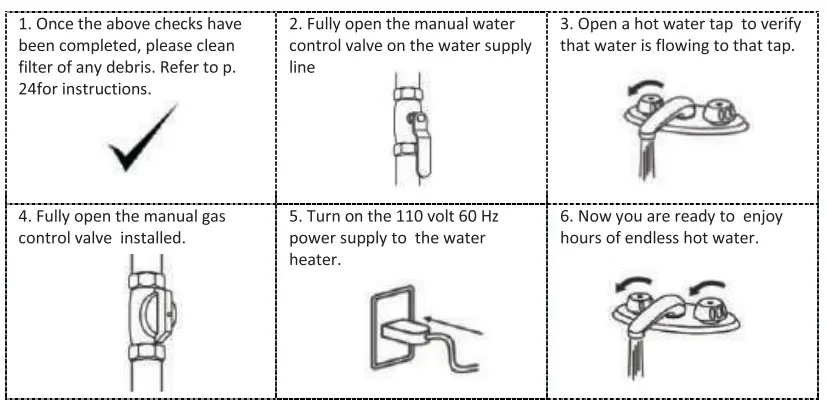 1. Once the above checks have been completed, please clean filter of any debris. Refer to p. 24for instructions.

2. Fully open the manual water control valve on the water supply line

3. Open a hot water tap to verify that water is flowing to that tap.

4. Fully open the manual gas control valve installed.

5. Turn on the 110 volt 60 Hz power supply to the water heater.

6. Now you are ready to enjoy hours of endless hot water.